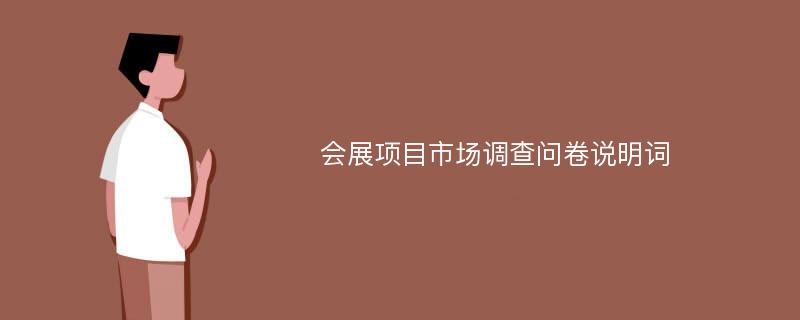 会展项目市场调查问卷说明词